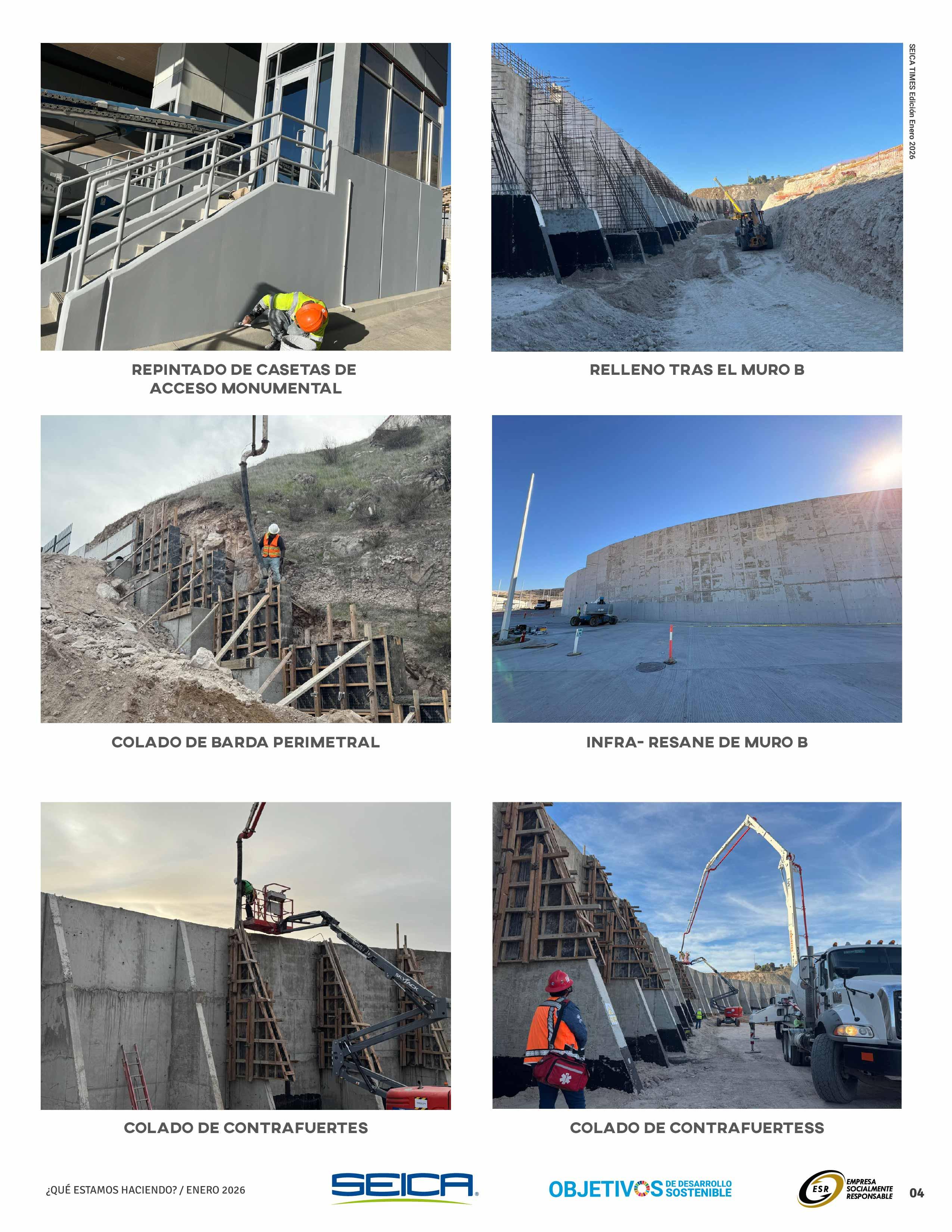 SEICA TIMES Edición Enero 2026

REPINTADO DE CASETAS DE ACCESO MONUMENTAL

RELLENO TRAS EL MURO B

COLADO DE BARDA PERIMETRAL

INFRA- RESANE DE MURO B

COLADO DE CONTRAFUERTES

COLADO DE CONTRAFUERTESS

¿QUÉ ESTAMOS HACIENDO? / ENERO 2026

SEICA

OBJETIVOS DE DESARROLLO SOSTENIBLE

ESR EMPRESA SOCIALMENTE RESPONSABLE

04